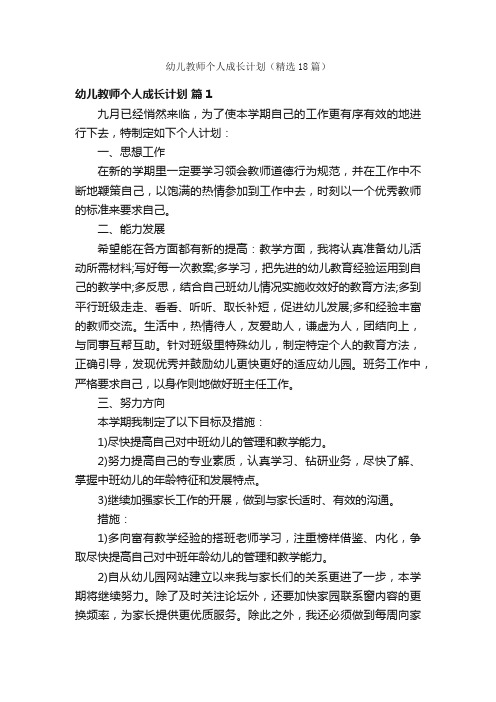 幼儿教师个人成长计划（精选18篇）

幼儿教师个人成长计划 篇1

九月已经悄然来临，为了使本学期自己的工作更有序有效的地进行下去，特制定如下个人计划：

一、思想工作

在新的学期里一定要学习领会教师道德行为规范，并在工作中不断地鞭策自己，以饱满的热情参加到工作中去，时刻以一个优秀教师的标准来要求自己。

二、能力发展

希望能在各方面都有新的提高：教学方面，我将认真准备幼儿活动所需材料;写好每一次教案;多学习，把先进的幼儿教育经验运用到自己的教学中;多反思，结合自己班幼儿情况实施收效好的教育方法;多到平行班级走走、看看、听听、取长补短，促进幼儿发展;多和经验丰富的教师交流。生活中，热情待人，友爱助人，谦虚为人，团结向上，与同事互帮互助。针对班级里特殊幼儿，制定特定个人的教育方法，正确引导，发现优秀并鼓励幼儿更快更好的适应幼儿园。班务工作中，严格要求自己，以身作则地做好班主任工作。

三、努力方向

本学期我制定了以下目标及措施：

1)尽快提高自己对中班幼儿的管理和教学能力。

2)努力提高自己的专业素质，认真学习、钻研业务，尽快了解、掌握中班幼儿的年龄特征和发展特点。

3)继续加强家长工作的开展，做到与家长适时、有效的沟通。

措施：

1)多向富有教学经验的搭班老师学习，注重榜样借鉴、内化，争取尽快提高自己对中班年龄幼儿的管理和教学能力。

2)自从幼儿园网站建立以来我与家长们的关系更进了一步，本学期将继续努力。除了及时关注论坛外，还要加快家园联系窗内容的更换频率，为家长提供更优质服务。除此之外，我还必须做到每周向家